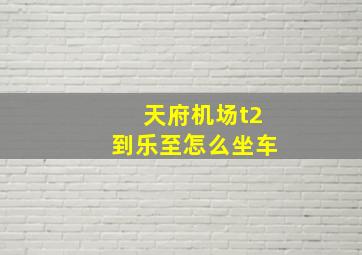 天府机场t2
到乐至怎么坐车